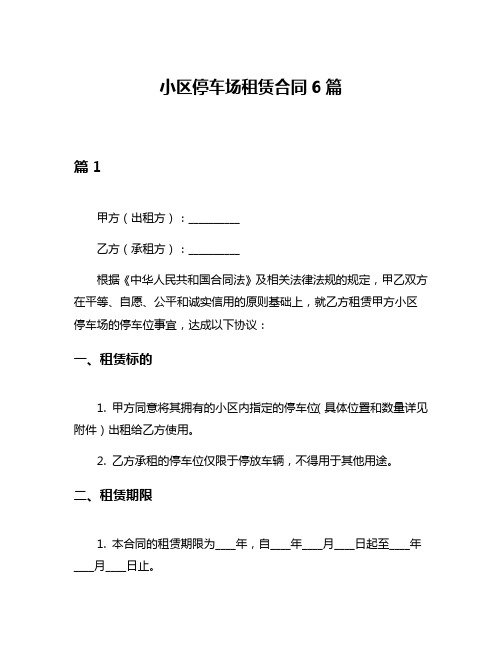 小区停车场租赁合同 6 篇

篇 1

甲方（出租方）：__________

乙方（承租方）：__________

根据《中华人民共和国合同法》及相关法律法规的规定，甲乙双方在平等、自愿、公平和诚实信用的原则基础上，就乙方租赁甲方小区停车场的停车位事宜，达成以下协议：

一、租赁标的

1. 甲方同意将其拥有的小区内指定的停车位（具体位置和数量详见附件）出租给乙方使用。

2. 乙方承租的停车位仅限于停放车辆，不得用于其他用途。

二、租赁期限

1. 本合同的租赁期限为____年，自____年____月____日起至____年____月____日止。